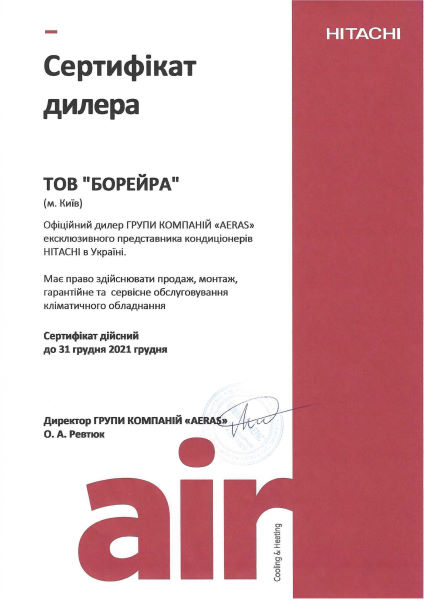 HITACHI

Сертифікат дилера

ТОВ "БОРЕЙРА"
(м. Київ)

Офіційний дилер ГРУПИ КОМПАНІЙ «AERAS» ексклюзивного представника кондиціонерів HITACHI в Україні.

Має право здійснювати продаж, монтаж, гарантійне та сервісне обслуговування кліматичного обладнання

Сертифікат дійсний до 31 грудня 2021 грудня

Директор ГРУПИ КОМПАНІЙ «AERAS»
О. А. Ревтюк

air
Cooling & Heating